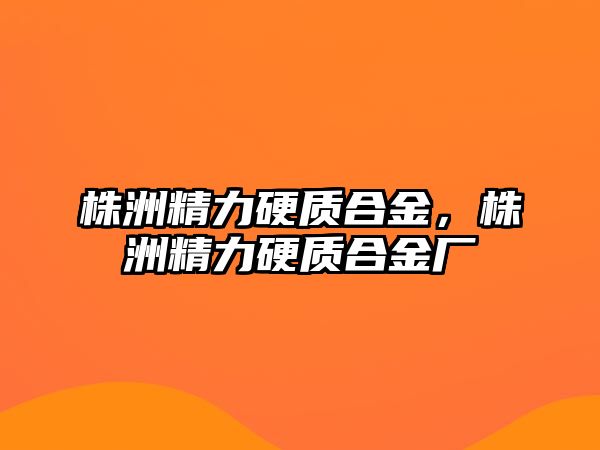 株洲精力硬质合金，株洲精力硬质合金厂